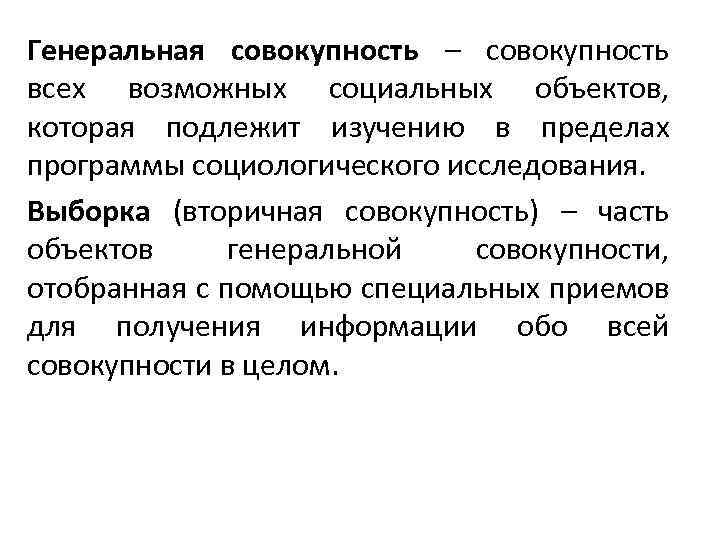 Генеральная совокупность – совокупность всех возможных социальных объектов, которая подлежит изучению в пределах программы социологического исследования.

Выборка (вторичная совокупность) – часть объектов генеральной совокупности, отобранная с помощью специальных приемов для получения информации обо всей совокупности в целом.